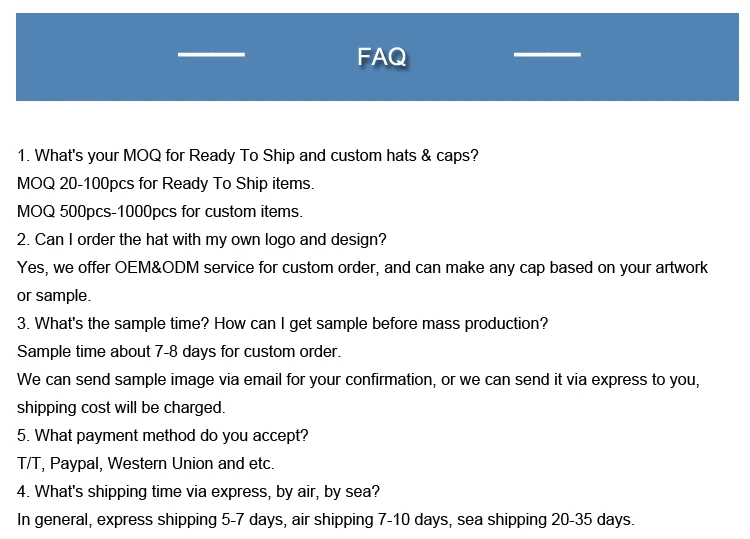 FAQ

1. What's your MOQ for Ready To Ship and custom hats & caps?
MOQ 20-100pcs for Ready To Ship items.
MOQ 500pcs-1000pcs for custom items.
2. Can I order the hat with my own logo and design?
Yes, we offer OEM&ODM service for custom order, and can make any cap based on your artwork or sample.
3. What's the sample time? How can I get sample before mass production?
Sample time about 7-8 days for custom order.
We can send sample image via email for your confirmation, or we can send it via express to you, shipping cost will be charged.
5. What payment method do you accept?
T/T, Paypal, Western Union and etc.
4. What's shipping time via express, by air, by sea?
In general, express shipping 5-7 days, air shipping 7-10 days, sea shipping 20-35 days.